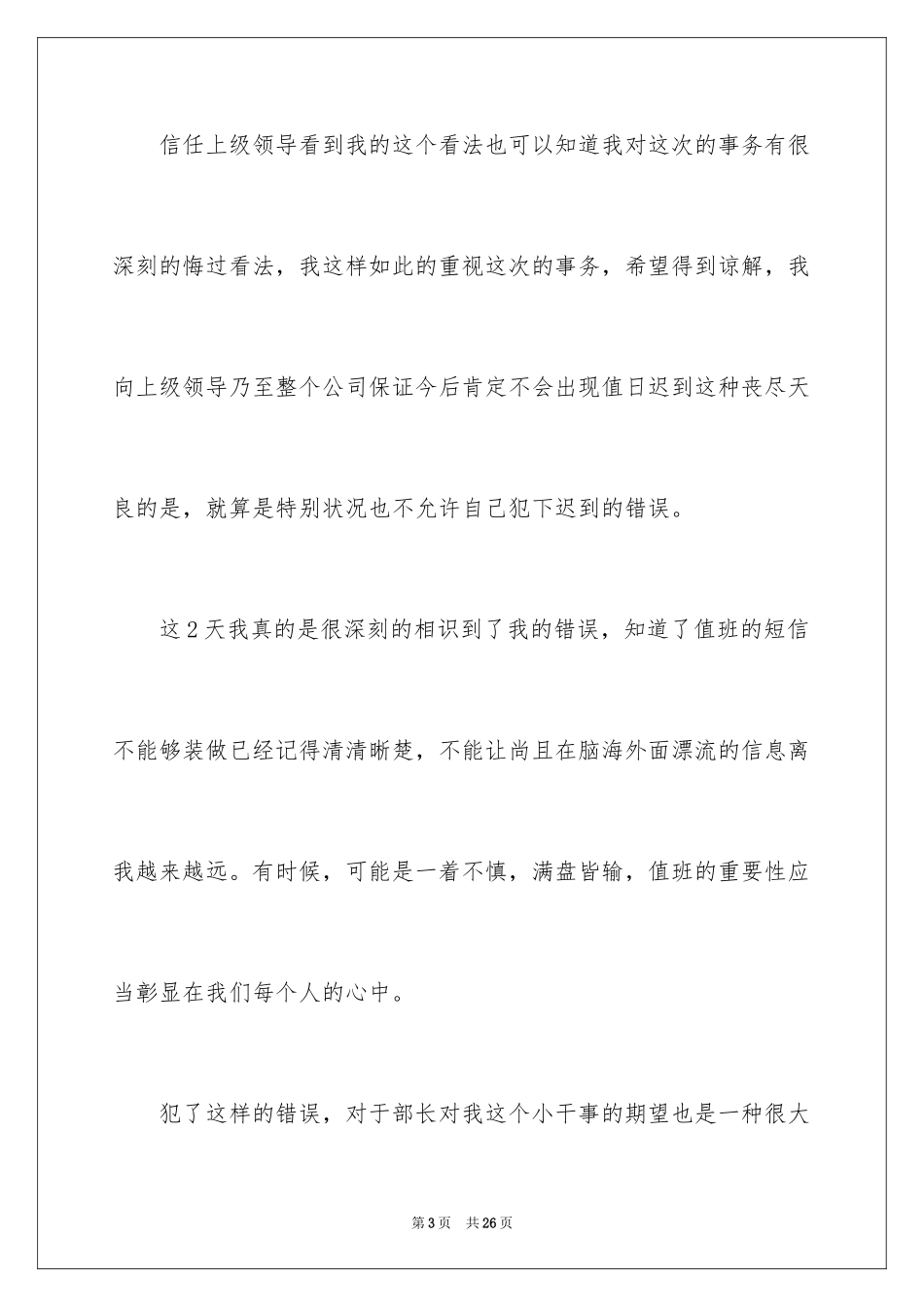 信任上级领导看到我的这个看法也可以知道我对这次的事务有很深刻的悔过看法，我这样如此的重视这次的事务，希望得到谅解，我向上级领导乃至整个公司保证今后肯定不会出现值日迟到这种丧尽天良的是，就算是特别状况也不允许自己犯下迟到的错误。

这2天我真的是很深刻的相识到了我的错误，知道了值班的短信不能够装做已经记得清清晰楚，不能让尚且在脑海外面漂流的信息离我越来越远。有时候，可能是一着不慎，满盘皆输，值班的重要性应当彰显在我们每个人的心中。

犯了这样的错误，对于部长对我这个小干事的期望也是一种很大

第3页　共26页